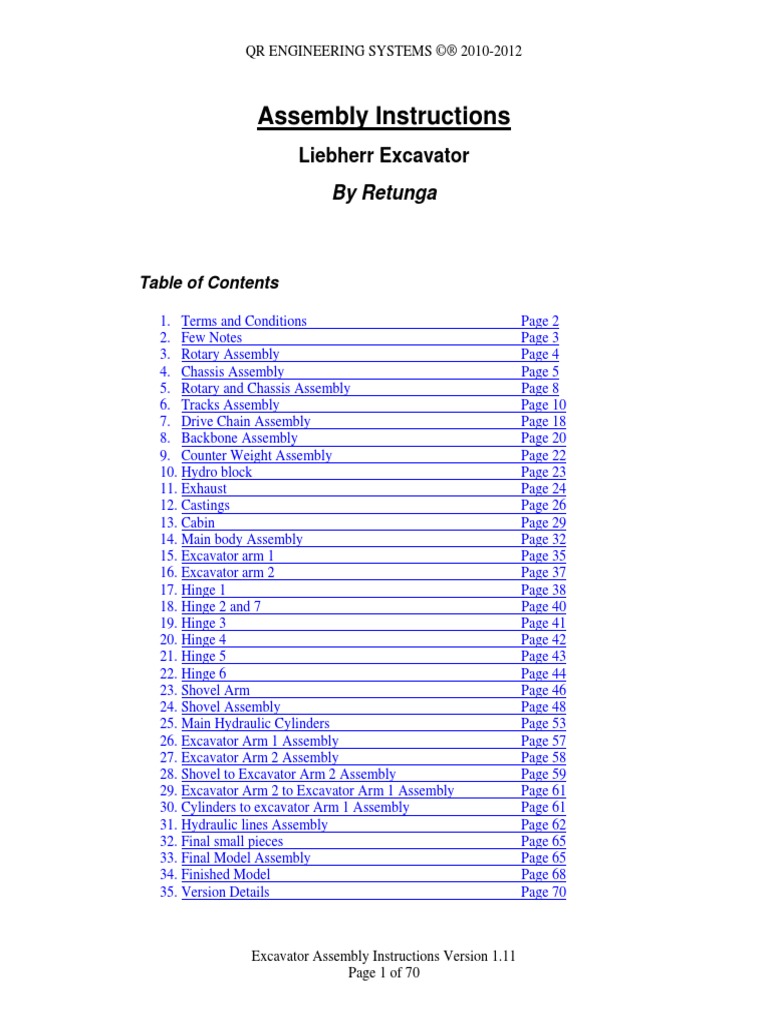 QR ENGINEERING SYSTEMS ©® 2010-2012

Assembly Instructions

Liebherr Excavator

By Retunga

Table of Contents

1. Terms and Conditions Page 2
2. Few Notes Page 3
3. Rotary Assembly Page 4
4. Chassis Assembly Page 5
5. Rotary and Chassis Assembly Page 8
6. Tracks Assembly Page 10
7. Drive Chain Assembly Page 18
8. Backbone Assembly Page 20
9. Counter Weight Assembly Page 22
10. Hydro block Page 23
11. Exhaust Page 24
12. Castings Page 26
13. Cabin Page 29
14. Main body Assembly Page 32
15. Excavator arm 1 Page 35
16. Excavator arm 2 Page 37
17. Hinge 1 Page 38
18. Hinge 2 and 7 Page 40
19. Hinge 3 Page 41
20. Hinge 4 Page 42
21. Hinge 5 Page 43
22. Hinge 6 Page 44
23. Shovel Arm Page 46
24. Shovel Assembly Page 48
25. Main Hydraulic Cylinders Page 53
26. Excavator Arm 1 Assembly Page 57
27. Excavator Arm 2 Assembly Page 58
28. Shovel to Excavator Arm 2 Assembly Page 59
29. Excavator Arm 2 to Excavator Arm 1 Assembly Page 61
30. Cylinders to excavator Arm 1 Assembly Page 61
31. Hydraulic lines Assembly Page 62
32. Final small pieces Page 65
33. Final Model Assembly Page 65
34. Finished Model Page 68
35. Version Details Page 70

Excavator Assembly Instructions Version 1.11
Page 1 of 70